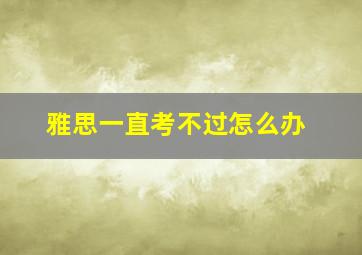 雅思一直考不过怎么办